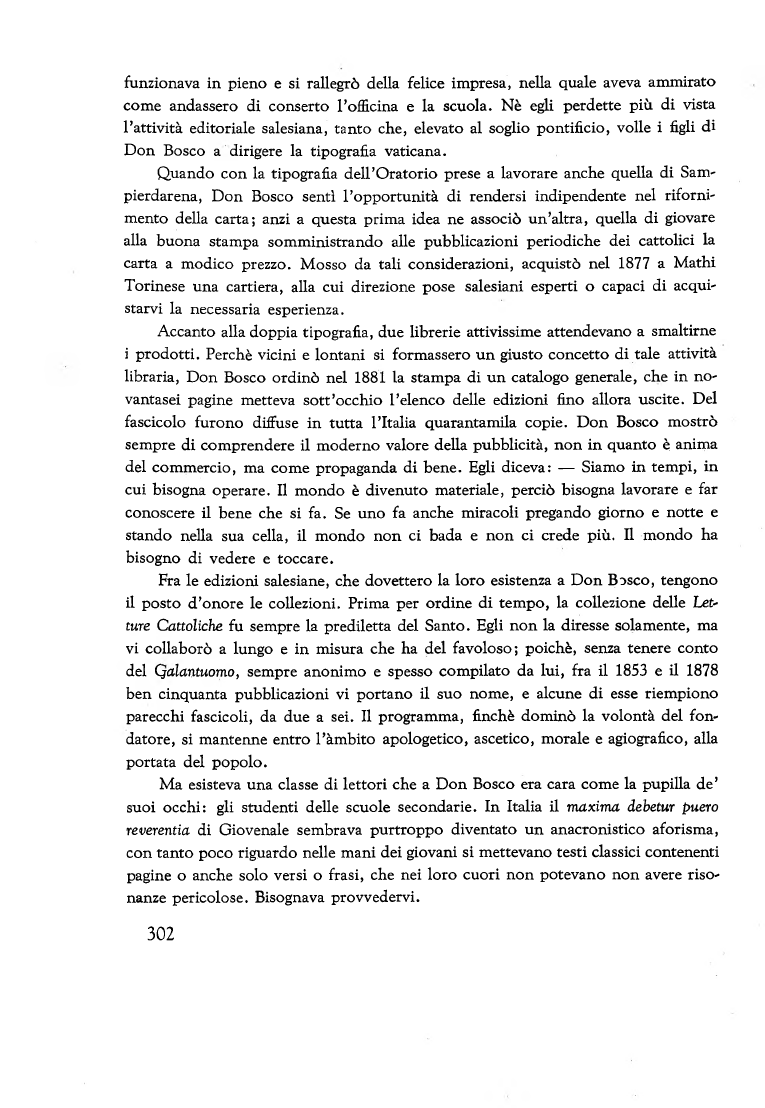 funzionava in pieno e si rallegrò della felice impresa, nella quale aveva ammirato come andassero di conserto l'officina e la scuola. Nè egli perdette più di vista l'attività editoriale salesiana, tanto che, elevato al soglio pontificio, volle i figli di Don Bosco a dirigere la tipografia vaticana.

Quando con la tipografia dell'Oratorio prese a lavorare anche quella di Sampierdarena, Don Bosco sentì l'opportunità di rendersi indipendente nel rifornimento della carta; anzi a questa prima idea ne associò un'altra, quella di giovare alla buona stampa somministrando alle pubblicazioni periodiche dei cattolici la carta a modico prezzo. Mosso da tali considerazioni, acquistò nel 1877 a Mathi Torinese una cartiera, alla cui direzione pose salesiani esperti o capaci di acquistarvi la necessaria esperienza.

Accanto alla doppia tipografia, due librerie attivissime attendevano a smaltirne i prodotti. Perchè vicini e lontani si formassero un giusto concetto di tale attività libraria, Don Bosco ordinò nel 1881 la stampa di un catalogo generale, che in novantasei pagine metteva sott'occhio l'elenco delle edizioni fino allora uscite. Del fascicolo furono diffuse in tutta l'Italia quarantamila copie. Don Bosco mostrò sempre di comprendere il moderno valore della pubblicità, non in quanto è anima del commercio, ma come propaganda di bene. Egli diceva: — Siamo in tempi, in cui bisogna operare. Il mondo è divenuto materiale, perciò bisogna lavorare e far conoscere il bene che si fa. Se uno fa anche miracoli pregando giorno e notte e stando nella sua cella, il mondo non ci bada e non ci crede più. Il mondo ha bisogno di vedere e toccare.

Fra le edizioni salesiane, che dovettero la loro esistenza a Don Bosco, tengono il posto d'onore le collezioni. Prima per ordine di tempo, la collezione delle Letture Cattoliche fu sempre la prediletta del Santo. Egli non la diresse solamente, ma vi collaborò a lungo e in misura che ha del favoloso; poichè, senza tenere conto del Galantuomo, sempre anonimo e spesso compilato da lui, fra il 1853 e il 1878 ben cinquanta pubblicazioni vi portano il suo nome, e alcune di esse riempiono parecchi fascicoli, da due a sei. Il programma, finchè dominò la volontà del fondatore, si mantenne entro l'àmbito apologetico, ascetico, morale e agiografico, alla portata del popolo.

Ma esisteva una classe di lettori che a Don Bosco era cara come la pupilla de' suoi occhi: gli studenti delle scuole secondarie. In Italia il maxima debetur puero reverentia di Giovenale sembrava purtroppo diventato un anacronistico aforisma, con tanto poco riguardo nelle mani dei giovani si mettevano testi classici contenenti pagine o anche solo versi o frasi, che nei loro cuori non potevano non avere risonanze pericolose. Bisognava provvedervi.

302